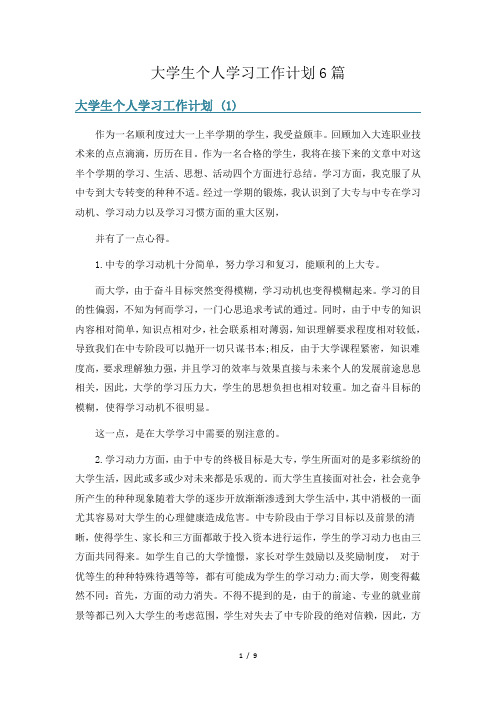 大学生个人学习工作计划6篇

大学生个人学习工作计划（1）

作为一名顺利度过大一上半学期的学生，我受益颇丰。回顾加入大连职业技术来的点点滴滴，历历在目。作为一名合格的学生，我将在接下来的文章中对这半个学期的学习、生活、思想、活动四个方面进行总结。学习方面，我克服了从中专到大专转变的种种不适。经过一学期的锻炼，我认识到了大专与中专在学习动机、学习动力以及学习习惯方面的重大区别，

并有了一点心得。

1.中专的学习动机十分简单，努力学习和复习，能顺利的上大专。

而大学，由于奋斗目标突然变得模糊，学习动机也变得模糊起来。学习的目的性偏弱，不知为何而学习，一门心思追求考试的通过。同时，由于中专的知识内容相对简单，知识点相对少，社会联系相对薄弱，知识理解要求程度相对较低，导致我们在中专阶段可以抛开一切只谋书本;相反，由于大学课程紧密，知识难度高，要求理解独力强，并且学习的效率与效果直接与未来个人的发展前途息息相关，因此，大学的学习压力大，学生的思想负担也相对较重。加之奋斗目标的模糊，使得学习动机不很明显。

这一点，是在大学学习中需要的别注意的。

2.学习动力方面，由于中专的终极目标是大专，学生所面对的是多彩缤纷的大学生活，因此或多或少对未来都是乐观的。而大学生直接面对社会，社会竞争所产生的种种现象随着大学的逐步开放渐渐渗透到大学生活中，其中消极的一面尤其容易对大学生的心理健康造成危害。中专阶段由于学习目标以及前景的清晰，使得学生、家长和三方面都敢于投入资本进行运作，学生的学习动力也由三方面共同得来。如学生自己的大学憧憬，家长对学生鼓励以及奖励制度， 对于优等生的种种特殊待遇等等，都有可能成为学生的学习动力;而大学，则变得截然不同：首先，方面的动力消失。不得不提到的是，由于的前途、专业的就业前景等都已列入大学生的考虑范围，学生对失去了中专阶段的绝对信赖，因此，方

1 / 9